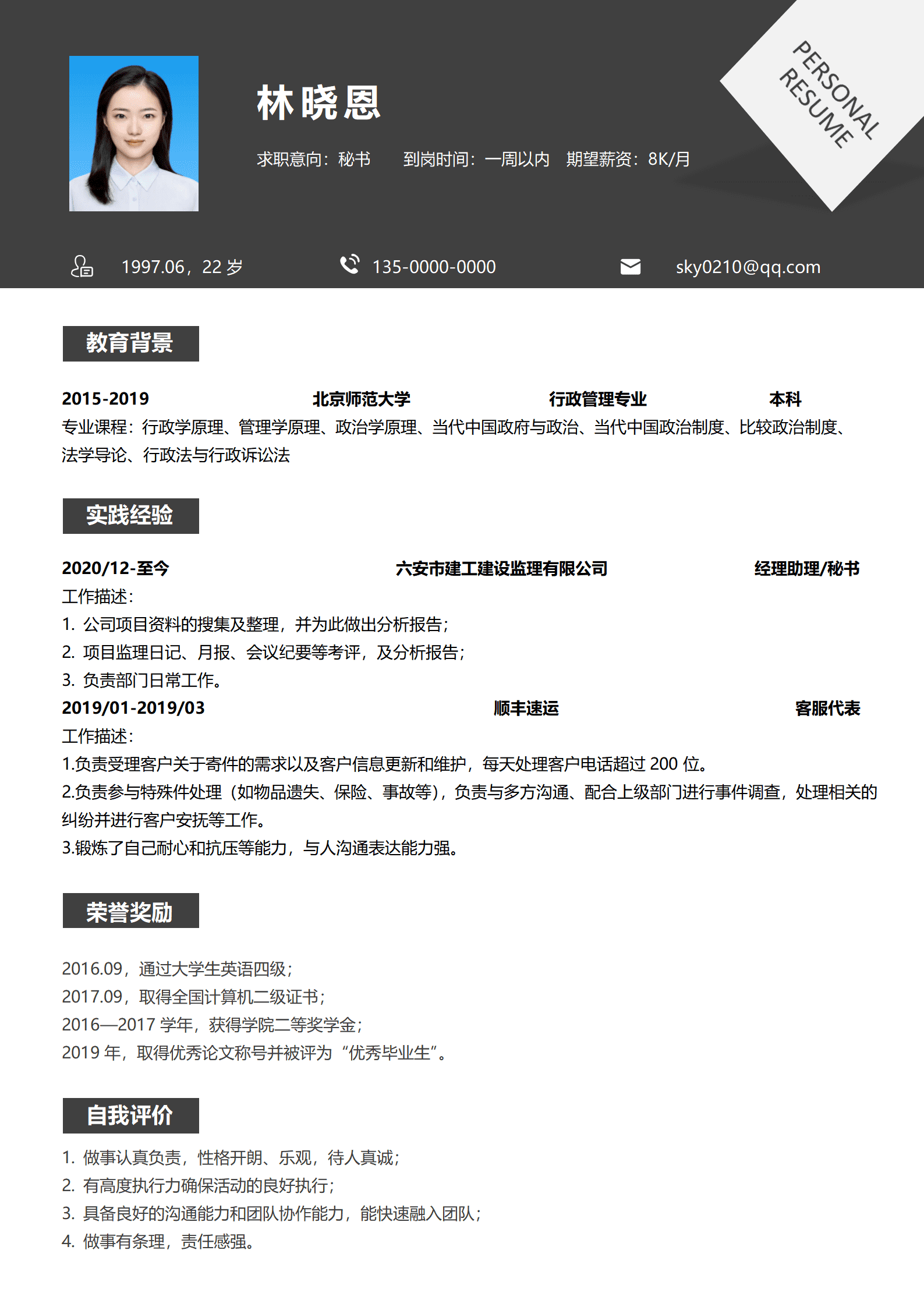 PERSONAL
RESUME

林晓恩

求职意向：秘书 到岗时间：一周以内 期望薪资：8K/月

1997.06，22岁 135-0000-0000 sky0210@qq.com

教育背景

2015-2019 北京师范大学 行政管理专业 本科

专业课程：行政学原理、管理学原理、政治学原理、当代中国政府与政治、当代中国政治制度、比较政治制度、法学导论、行政法与行政诉讼法

实践经验

2020/12-至今 六安市建工建设监理有限公司 经理助理/秘书

工作描述：
1.公司项目资料的搜集及整理，并为此做出分析报告；
2.项目监理日记、月报、会议纪要等考评，及分析报告；
3.负责部门日常工作。

2019/01-2019/03 顺丰速运 客服代表

工作描述：
1.负责受理客户关于寄件的需求以及客户信息更新和维护，每天处理客户电话超过200位。
2.负责参与特殊件处理（如物品遗失、保险、事故等），负责与多方沟通、配合上级部门进行事件调查，处理相关的纠纷并进行客户安抚等工作。
3.锻炼了自己耐心和抗压等能力，与人沟通表达能力强。

荣誉奖励

2016.09，通过大学生英语四级；
2017.09，取得全国计算机二级证书；
2016—2017学年，获得学院二等奖学金；
2019年，取得优秀论文称号并被评为“优秀毕业生”。

自我评价

1.做事认真负责，性格开朗、乐观，待人真诚；
2.有高度执行力确保活动的良好执行；
3.具备良好的沟通能力和团队协作能力，能快速融入团队；
4.做事有条理，责任感强。